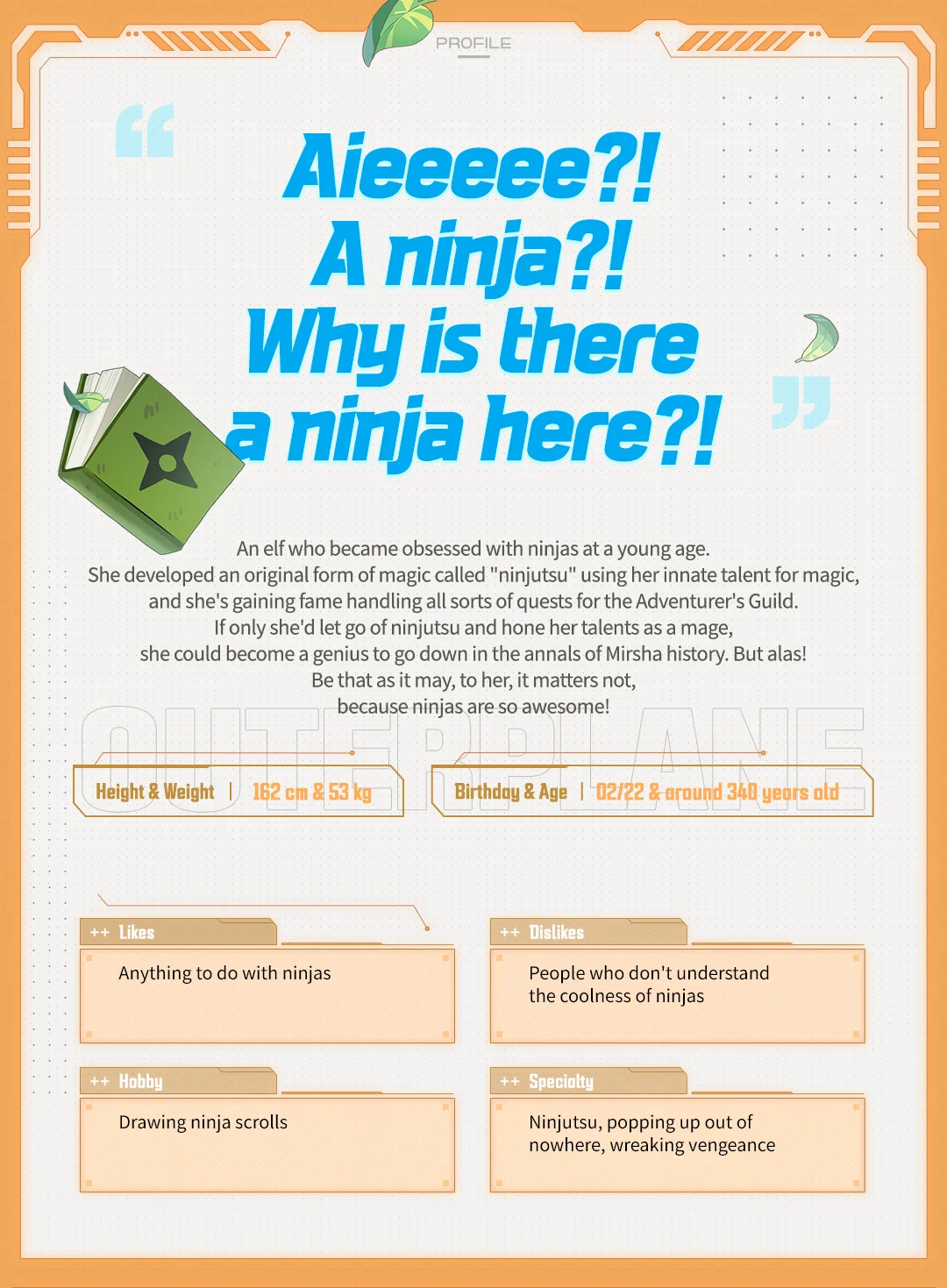 PROFILE

Aieeeee?! A ninja?! Why is there a ninja here?!

An elf who became obsessed with ninjas at a young age.
She developed an original form of magic called "ninjutsu" using her innate talent for magic, and she's gaining fame handling all sorts of quests for the Adventurer's Guild.
If only she'd let go of ninjutsu and hone her talents as a mage, she could become a genius to go down in the annals of Mirsha history. But alas!
Be that as it may, to her, it matters not, because ninjas are so awesome!

OUTERPLANE

Height & Weight | 162 cm & 53 kg

Birthday & Age | 02/22 & around 340 years old

++ Likes
Anything to do with ninjas

++ Dislikes
People who don't understand the coolness of ninjas

++ Hobby
Drawing ninja scrolls

++ Specialty
Ninjutsu, popping up out of nowhere, wreaking vengeance